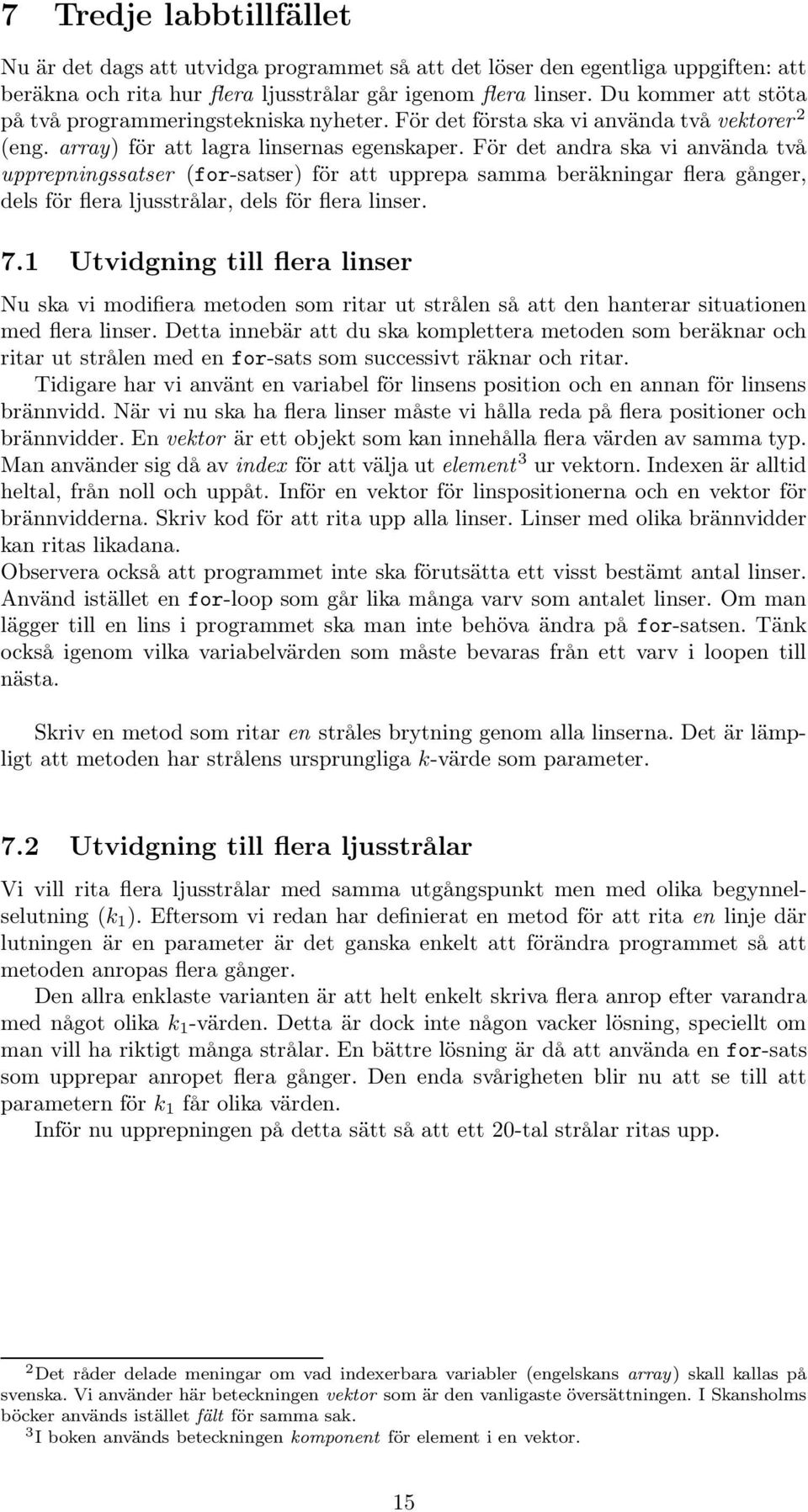 7 Tredje labbtillfället

Nu är det dags att utvidga programmet så att det löser den egentliga uppgiften: att beräkna och rita hur flera ljusstrålar går igenom flera linser. Du kommer att stöta på två programmeringstekniska nyheter. För det första ska vi använda två vektorer$^2$ (eng. array) för att lagra linsernas egenskaper. För det andra ska vi använda två upprepningssatser (for-satser) för att upprepa samma beräkningar flera gånger, dels för flera ljusstrålar, dels för flera linser.

7.1 Utvidgning till flera linser

Nu ska vi modifiera metoden som ritar ut strålen så att den hanterar situationen med flera linser. Detta innebär att du ska komplettera metoden som beräknar och ritar ut strålen med en for-sats som successivt räknar och ritar.

Tidigare har vi använt en variabel för linsens position och en annan för linsens brännvidd. När vi nu ska ha flera linser måste vi hålla reda på flera positioner och brännvidder. En vektor är ett objekt som kan innehålla flera värden av samma typ. Man använder sig då av index för att välja ut element$^3$ ur vektorn. Indexen är alltid heltal, från noll och uppåt. Inför en vektor för linspositionerna och en vektor för brännvidderna. Skriv kod för att rita upp alla linser. Linser med olika brännvidder kan ritas likadana.

Observera också att programmet inte ska förutsätta ett visst bestämt antal linser. Använd istället en for-loop som går lika många varv som antalet linser. Om man lägger till en lins i programmet ska man inte behöva ändra på for-satsen. Tänk också igenom vilka variabelvärden som måste bevaras från ett varv i loopen till nästa.

Skriv en metod som ritar en stråles brytning genom alla linserna. Det är lämpligt att metoden har strålens ursprungliga $k$-värde som parameter.

7.2 Utvidgning till flera ljusstrålar

Vi vill rita flera ljusstrålar med samma utgångspunkt men med olika begynnelselutning ($k_1$). Eftersom vi redan har definierat en metod för att rita en linje där lutningen är en parameter är det ganska enkelt att förändra programmet så att metoden anropas flera gånger.

Den allra enklaste varianten är att helt enkelt skriva flera anrop efter varandra med något olika $k_1$-värden. Detta är dock inte någon vacker lösning, speciellt om man vill ha riktigt många strålar. En bättre lösning är då att använda en for-sats som upprepar anropet flera gånger. Den enda svårigheten blir nu att se till att parametern för $k_1$ får olika värden.

Inför nu upprepningen på detta sätt så att ett 20-tal strålar ritas upp.

$^2$Det råder delade meningar om vad indexerbara variabler (engelskans array) skall kallas på svenska. Vi använder här beteckningen vektor som är den vanligaste översättningen. I Skansholms böcker används istället fält för samma sak.
$^3$I boken används beteckningen komponent för element i en vektor.

15